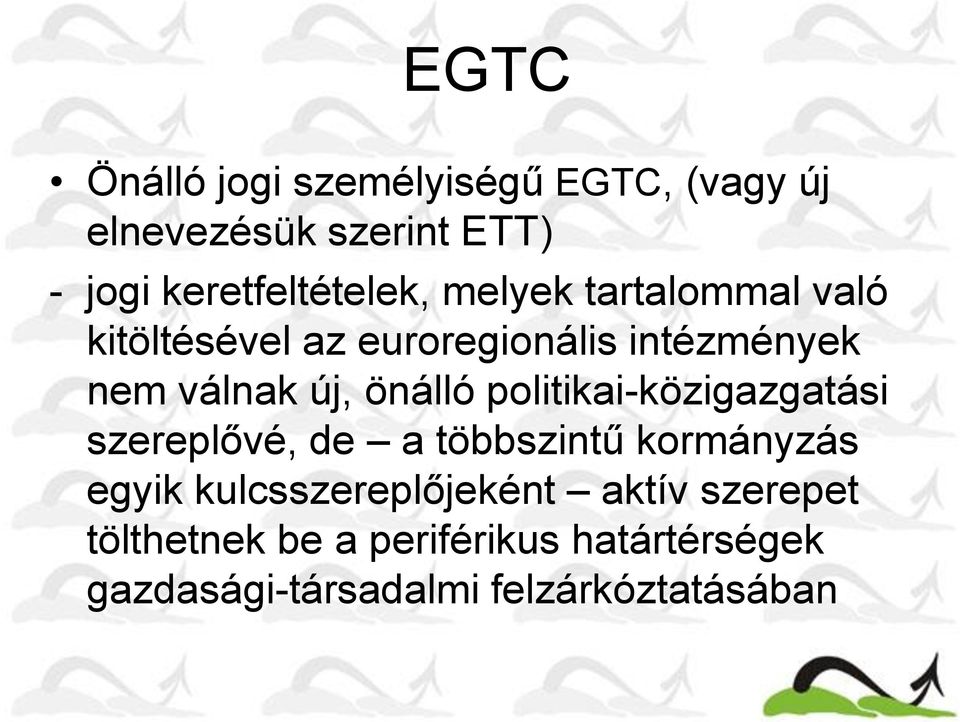 EGTC

• Önálló jogi személyiségű EGTC, (vagy új elnevezésük szerint ETT)

- jogi keretfeltételek, melyek tartalommal való kitöltésével az euroregionális intézmények nem válnak új, önálló politikai-közigazgatási szereplővé, de – a többszintű kormányzás egyik kulcsszereplőjeként – aktív szerepet tölthetnek be a periférikus határtérségek gazdasági-társadalmi felzárkóztatásában